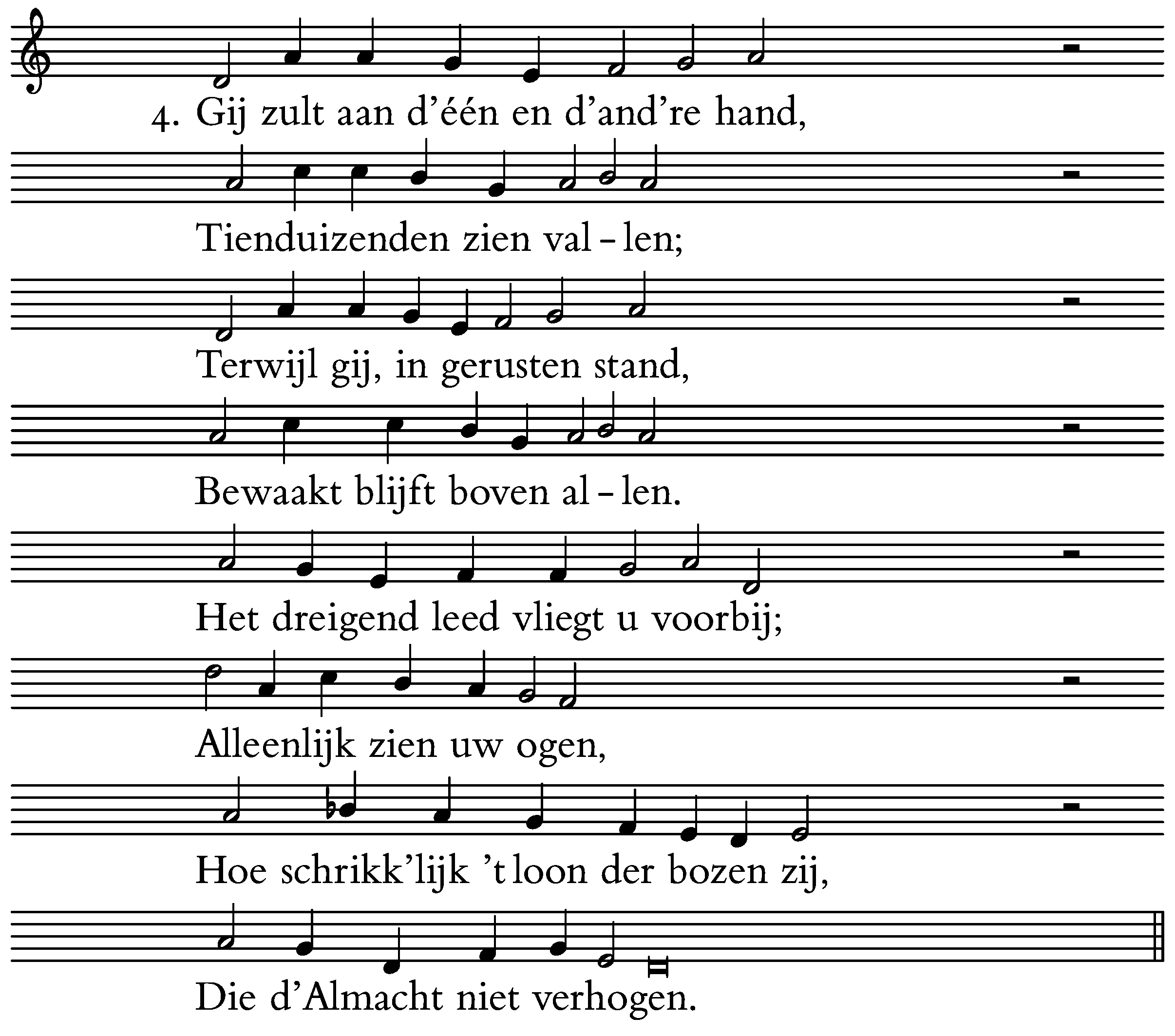 4. Gij zult aan d'één en d'and're hand,

Tienduizenden zien val - len;

Terwijl gij, in gerusten stand,

Bewaakt blijft boven al - len.

Het dreigend leed vliegt u voorbij;

Alleenlijk zien uw ogen,

Hoe schrikk'lijk 't loon der bozen zij,

Die d'Almacht niet verhogen.